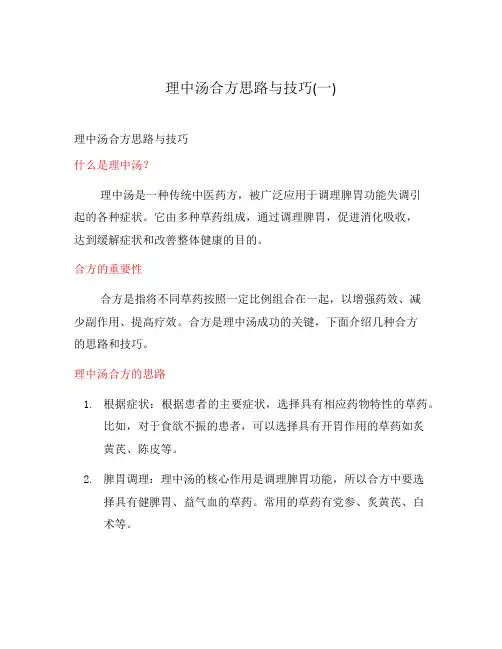 理中汤合方思路与技巧(一)

理中汤合方思路与技巧

什么是理中汤?

理中汤是一种传统中医药方，被广泛应用于调理脾胃功能失调引起的各种症状。它由多种草药组成，通过调理脾胃，促进消化吸收，达到缓解症状和改善整体健康的目的。

合方的重要性

合方是指将不同草药按照一定比例组合在一起，以增强药效、减少副作用、提高疗效。合方是理中汤成功的关键，下面介绍几种合方的思路和技巧。

理中汤合方的思路

1. 根据症状：根据患者的主要症状，选择具有相应药物特性的草药。比如，对于食欲不振的患者，可以选择具有开胃作用的草药如炙黄芪、陈皮等。

2. 脾胃调理：理中汤的核心作用是调理脾胃功能，所以合方中要选择具有健脾胃、益气血的草药。常用的草药有党参、炙黄芪、白术等。